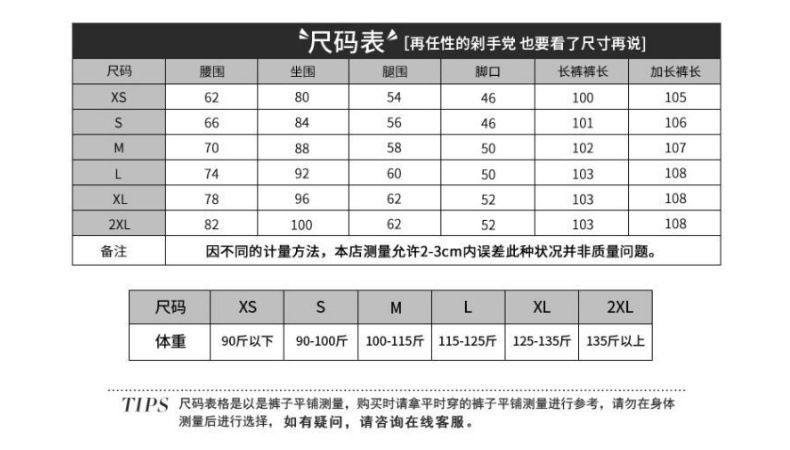 尺码表 [再任性的剁手党 也要看了尺寸再说]

| 尺码 | 腰围 | 坐围 | 腿围 | 脚口 | 长裤裤长 | 加长裤长 |
|---|---|---|---|---|---|---|
| XS | 62 | 80 | 54 | 46 | 100 | 105 |
| S | 66 | 84 | 56 | 46 | 101 | 106 |
| M | 70 | 88 | 58 | 50 | 102 | 107 |
| L | 74 | 92 | 60 | 50 | 103 | 108 |
| XL | 78 | 96 | 62 | 52 | 103 | 108 |
| 2XL | 82 | 100 | 62 | 52 | 103 | 108 |
| 备注 | 因不同的计量方法，本店测量允许2-3cm内误差此种状况并非质量问题。 | | | | | |

| 尺码 | XS | S | M | L | XL | 2XL |
|---|---|---|---|---|---|---|
| 体重 | 90斤以下 | 90-100斤 | 100-115斤 | 115-125斤 | 125-135斤 | 135斤以上 |

TIPS 尺码表格是以是裤子平铺测量，购买时请拿平时穿的裤子平铺测量进行参考，请勿在身体测量后进行选择，如有疑问，请咨询在线客服。